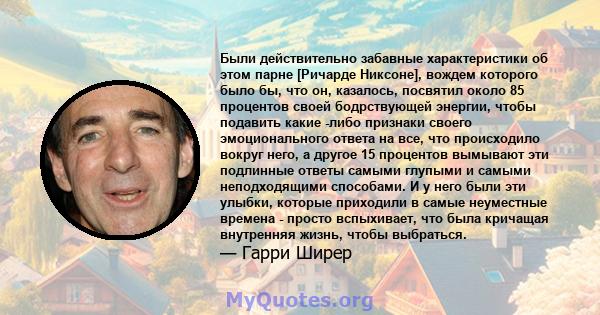 Были действительно забавные характеристики об этом парне [Ричарде Никсоне], вождем которого было бы, что он, казалось, посвятил около 85 процентов своей бодрствующей энергии, чтобы подавить какие -либо признаки своего эмоционального ответа на все, что происходило вокруг него, а другое 15 процентов вымывают эти подлинные ответы самыми глупыми и самыми неподходящими способами. И у него были эти улыбки, которые приходили в самые неуместные времена - просто вспыхивает, что была кричащая внутренняя жизнь, чтобы выбраться.

— Гарри Ширер

MyQuotes.org